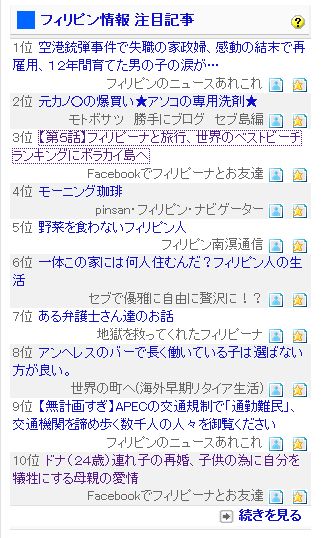 フィリピン情報 注目記事

1位 空港銃弾事件で失職の家政婦、感動の結末で再雇用、12年間育てた男の子の涙が…
フィリピンのニュースあれこれ

2位 元カノ〇の爆買い★アソコの専用洗剤★
モトボサツ 勝手にブログ セブ島編

3位 【第5話】フィリピーナと旅行、世界のベストビーチランキングにボラカイ島へ
Facebookでフィリピーナとお友達

4位 モーニング珈琲
pinsan・フィリピン・ナビゲーター

5位 野菜を食わないフィリピン人
フィリピン南溟通信

6位 一体この家には何人住むんだ？フィリピン人の生活
セブで優雅に自由に贅沢に！？

7位 ある弁護士さん達のお話
地獄を救ってくれたフィリピーナ

8位 アンヘレスのバーで長く働いている子は選ばない方が良い。
世界の町へ(海外早期リタイア生活)

9位 【無計画すぎ】APECの交通規制で「通勤難民」、交通機関を諦め歩く数千人の人々を御覧ください
フィリピンのニュースあれこれ

10位 ドナ（24歳）連れ子の再婚、子供の為に自分を犠牲にする母親の愛情
Facebookでフィリピーナとお友達

続きを見る